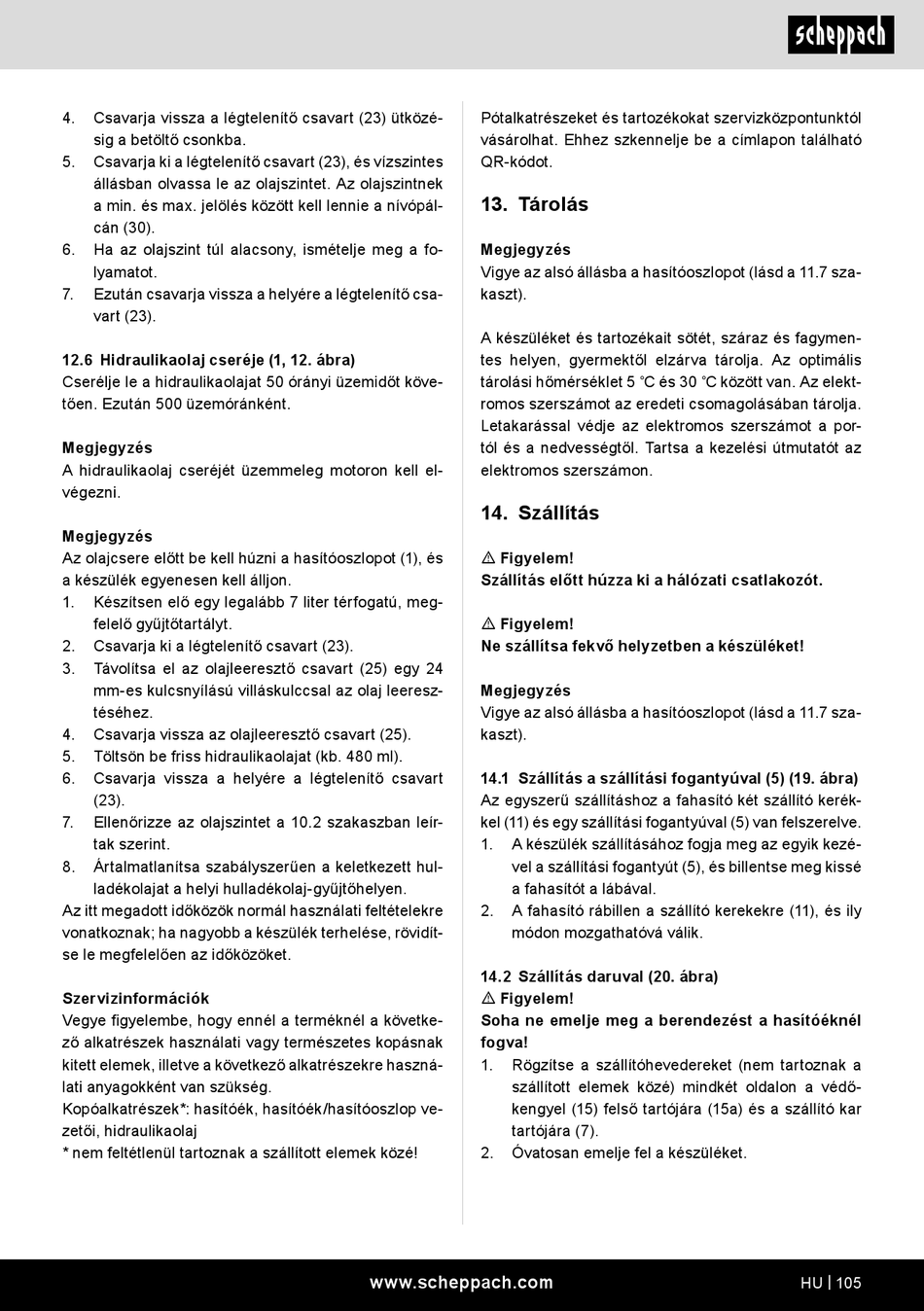 scheppach

4. Csavarja vissza a légtelenítő csavart (23) ütközésig a betöltő csonkba.
5. Csavarja ki a légtelenítő csavart (23), és vízszintes állásban olvassa le az olajszintet. Az olajszintnek a min. és max. jelölés között kell lennie a nívópálcán (30).
6. Ha az olajszint túl alacsony, ismételje meg a folyamatot.
7. Ezután csavarja vissza a helyére a légtelenítő csavart (23).

12.6 Hidraulikaolaj cseréje (1, 12. ábra)
Cserélje le a hidraulikaolajat 50 órányi üzemidőt követően. Ezután 500 üzemóránként.

Megjegyzés
A hidraulikaolaj cseréjét üzemmeleg motoron kell elvégezni.

Megjegyzés
Az olajcsere előtt be kell húzni a hasítóoszlopot (1), és a készülék egyenesen kell álljon.
1. Készítsen elő egy legalább 7 liter térfogatú, megfelelő gyűjtőtartályt.
2. Csavarja ki a légtelenítő csavart (23).
3. Távolítsa el az olajleeresztő csavart (25) egy 24 mm-es kulcsnyílású villáskulccsal az olaj leeresztéséhez.
4. Csavarja vissza az olajleeresztő csavart (25).
5. Töltsön be friss hidraulikaolajat (kb. 480 ml).
6. Csavarja vissza a helyére a légtelenítő csavart (23).
7. Ellenőrizze az olajszintet a 10.2 szakaszban leírtak szerint.
8. Ártalmatlanítsa szabályszerűen a keletkezett hulladékolajat a helyi hulladékolaj-gyűjtőhelyen.
Az itt megadott időközök normál használati feltételekre vonatkoznak; ha nagyobb a készülék terhelése, rövidítse le megfelelően az időközöket.

Szervizinformációk
Vegye figyelembe, hogy ennél a terméknél a következő alkatrészek használati vagy természetes kopásnak kitett elemek, illetve a következő alkatrészekre használati anyagokként van szükség.
Kopóalkatrészek*: hasítóék, hasítóék/hasítóoszlop vezetői, hidraulikaolaj
* nem feltétlenül tartoznak a szállított elemek közé!

Pótalkatrészeket és tartozékokat szervizközpontunktól vásárolhat. Ehhez szkennelje be a címlapon található QR-kódot.

13. Tárolás

Megjegyzés
Vigye az alsó állásba a hasítóoszlopot (lásd a 11.7 szakaszt).

A készüléket és tartozékait sötét, száraz és fagymentes helyen, gyermektől elzárva tárolja. Az optimális tárolási hőmérséklet 5 °C és 30 °C között van. Az elektromos szerszámot az eredeti csomagolásában tárolja. Letakarással védje az elektromos szerszámot a portól és a nedvességtől. Tartsa a kezelési útmutatót az elektromos szerszámon.

14. Szállítás

⚠ Figyelem!
Szállítás előtt húzza ki a hálózati csatlakozót.

⚠ Figyelem!
Ne szállítsa fekvő helyzetben a készüléket!

Megjegyzés
Vigye az alsó állásba a hasítóoszlopot (lásd a 11.7 szakaszt).

14.1 Szállítás a szállítási fogantyúval (5) (19. ábra)
Az egyszerű szállításhoz a fahasító két szállító kerékkel (11) és egy szállítási fogantyúval (5) van felszerelve.
1. A készülék szállításához fogja meg az egyik kezével a szállítási fogantyút (5), és billentse meg kissé a fahasítót a lábával.
2. A fahasító rábillen a szállító kerekekre (11), és ily módon mozgathatóvá válik.

14.2 Szállítás daruval (20. ábra)
⚠ Figyelem!
Soha ne emelje meg a berendezést a hasítóéknél fogva!
1. Rögzítse a szállítóhevedereket (nem tartoznak a szállított elemek közé) mindkét oldalon a védőkengyel (15) felső tartójára (15a) és a szállító kar tartójára (7).
2. Óvatosan emelje fel a készüléket.

www.scheppach.com
HU | 105